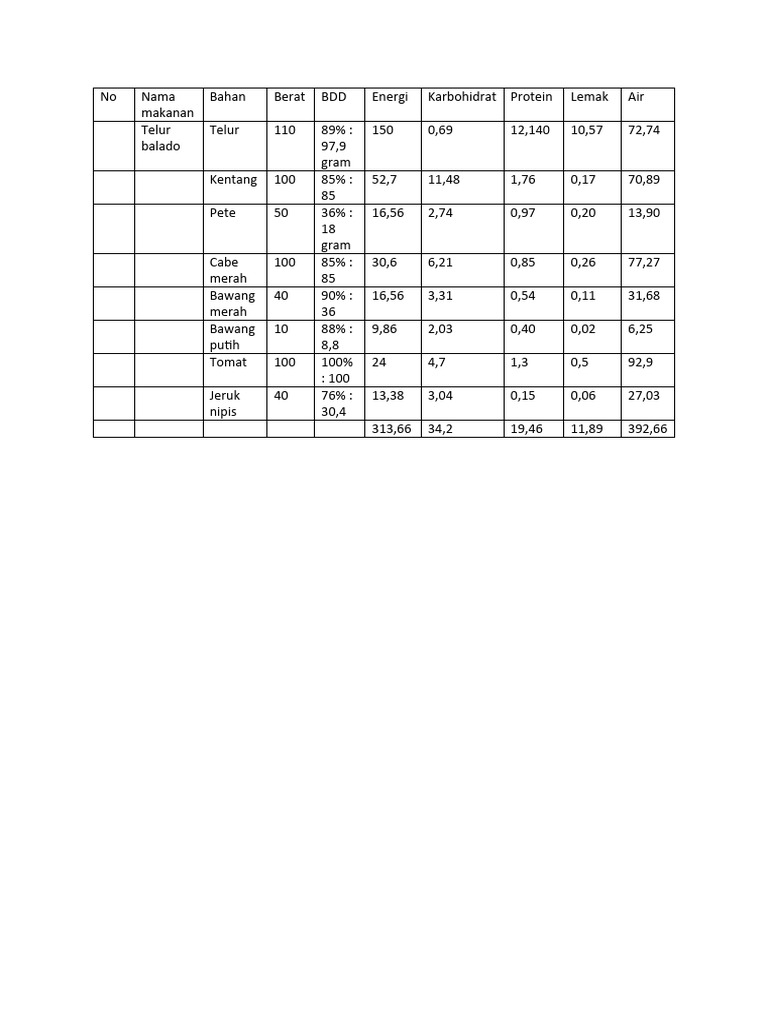 | No | Nama makanan | Bahan | Berat | BDD | Energi | Karbohidrat | Protein | Lemak | Air |
|---|---|---|---|---|---|---|---|---|---|
| | Telur balado | Telur | 110 | 89% : 97,9 gram | 150 | 0,69 | 12,140 | 10,57 | 72,74 |
| | | Kentang | 100 | 85% : 85 | 52,7 | 11,48 | 1,76 | 0,17 | 70,89 |
| | | Pete | 50 | 36% : 18 gram | 16,56 | 2,74 | 0,97 | 0,20 | 13,90 |
| | | Cabe merah | 100 | 85% : 85 | 30,6 | 6,21 | 0,85 | 0,26 | 77,27 |
| | | Bawang merah | 40 | 90% : 36 | 16,56 | 3,31 | 0,54 | 0,11 | 31,68 |
| | | Bawang putih | 10 | 88% : 8,8 | 9,86 | 2,03 | 0,40 | 0,02 | 6,25 |
| | | Tomat | 100 | 100% : 100 | 24 | 4,7 | 1,3 | 0,5 | 92,9 |
| | | Jeruk nipis | 40 | 76% : 30,4 | 13,38 | 3,04 | 0,15 | 0,06 | 27,03 |
| | | | | | 313,66 | 34,2 | 19,46 | 11,89 | 392,66 |